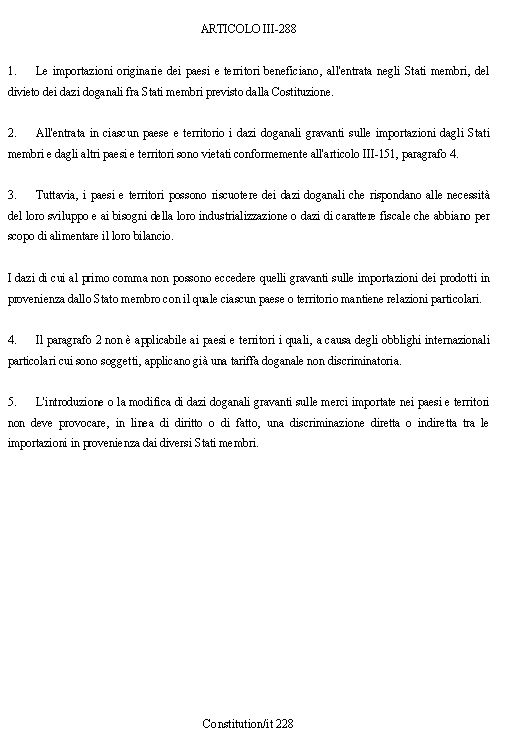 ARTICOLO III-288

1. Le importazioni originarie dei paesi e territori beneficiano, all'entrata negli Stati membri, del divieto dei dazi doganali fra Stati membri previsto dalla Costituzione.

2. All'entrata in ciascun paese e territorio i dazi doganali gravanti sulle importazioni dagli Stati membri e dagli altri paesi e territori sono vietati conformemente all'articolo III-151, paragrafo 4.

3. Tuttavia, i paesi e territori possono riscuotere dei dazi doganali che rispondano alle necessità del loro sviluppo e ai bisogni della loro industrializzazione o dazi di carattere fiscale che abbiano per scopo di alimentare il loro bilancio.

I dazi di cui al primo comma non possono eccedere quelli gravanti sulle importazioni dei prodotti in provenienza dallo Stato membro con il quale ciascun paese o territorio mantiene relazioni particolari.

4. Il paragrafo 2 non è applicabile ai paesi e territori i quali, a causa degli obblighi internazionali particolari cui sono soggetti, applicano già una tariffa doganale non discriminatoria.

5. L'introduzione o la modifica di dazi doganali gravanti sulle merci importate nei paesi e territori non deve provocare, in linea di diritto o di fatto, una discriminazione diretta o indiretta tra le importazioni in provenienza dai diversi Stati membri.

Constitution/it 228